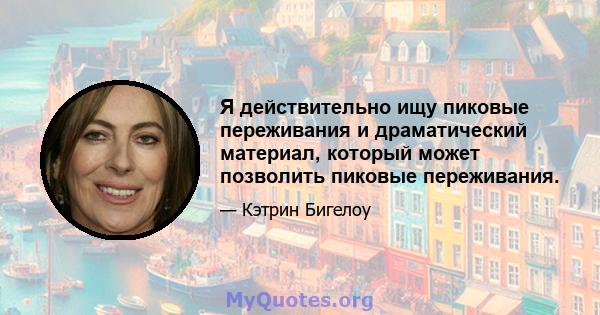 Я действительно ищу пиковые переживания и драматический материал, который может позволить пиковые переживания.

— Кэтрин Бигелоу

MyQuotes.org